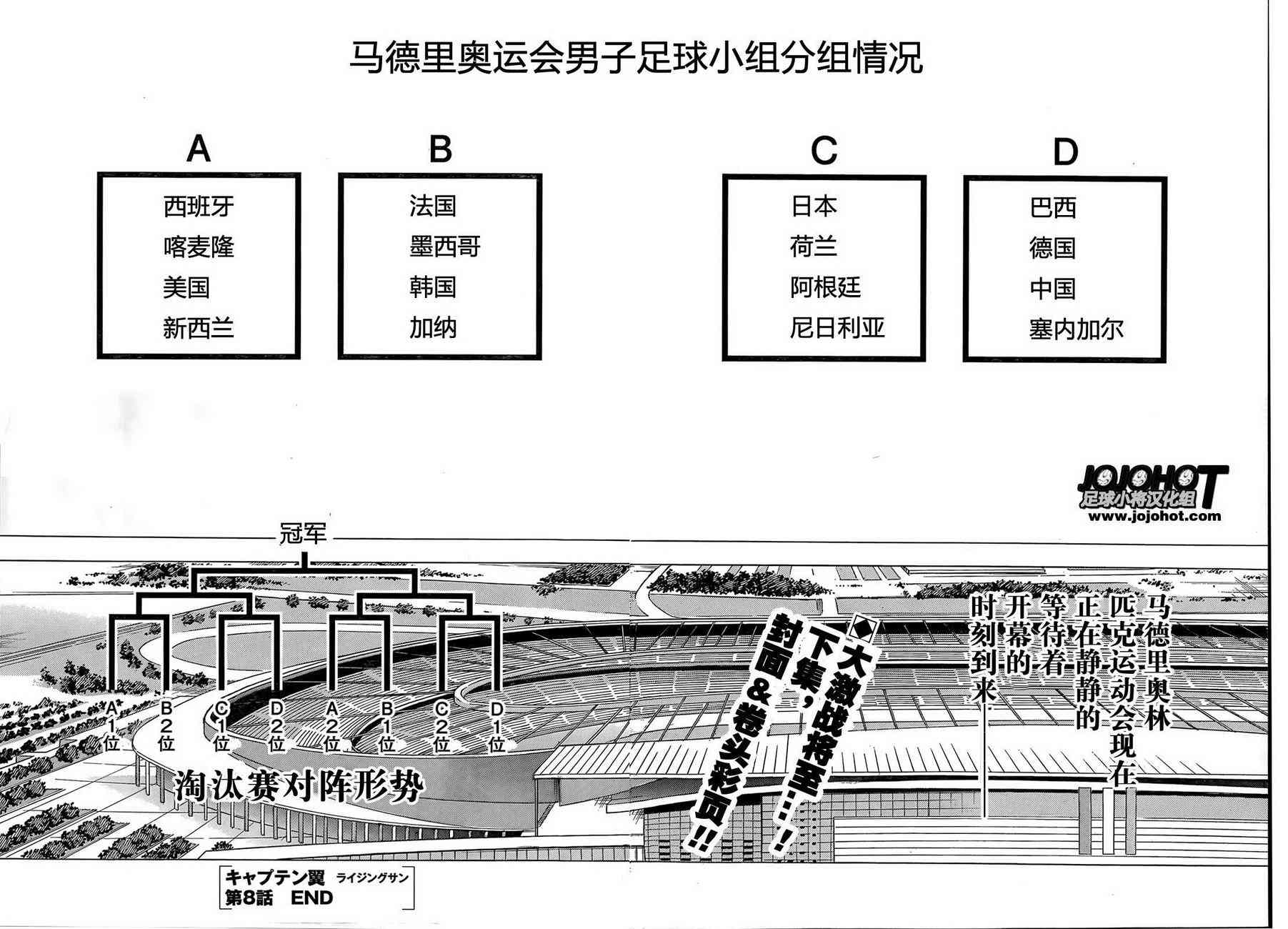 马德里奥运会男子足球小组分组情况

A
西班牙
喀麦隆
美国
新西兰

B
法国
墨西哥
韩国
加纳

C
日本
荷兰
阿根廷
尼日利亚

D
巴西
德国
中国
塞内加尔

JOJOHOT
足球小将汉化组
www.jojohot.com

冠军

A1位
B2位
C1位
D2位
A2位
B1位
C2位
D1位

淘汰赛对阵形势

马德里奥林匹克运动会现在正在静静的等待着开幕的时刻到来

◆大激战将至…！下集，封面＆卷头彩页!!

キャプテン翼 ライジングサン
第8話 END